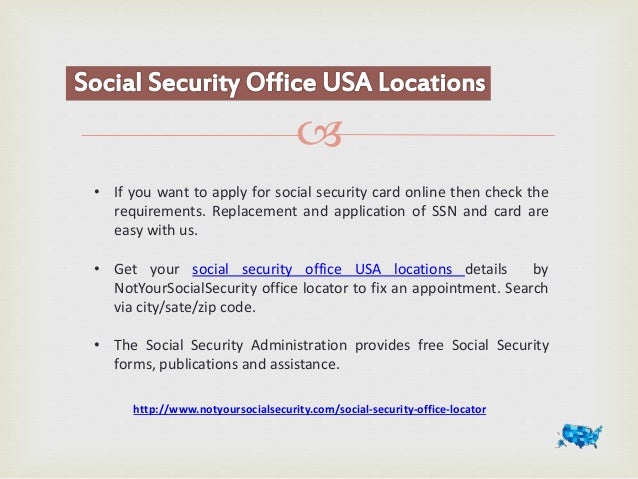 Social Security Office USA Locations

• If you want to apply for social security card online then check the requirements. Replacement and application of SSN and card are easy with us.

• Get your social security office USA locations details by NotYourSocialSecurity office locator to fix an appointment. Search via city/sate/zip code.

• The Social Security Administration provides free Social Security forms, publications and assistance.

http://www.notyoursocialsecurity.com/social-security-office-locator